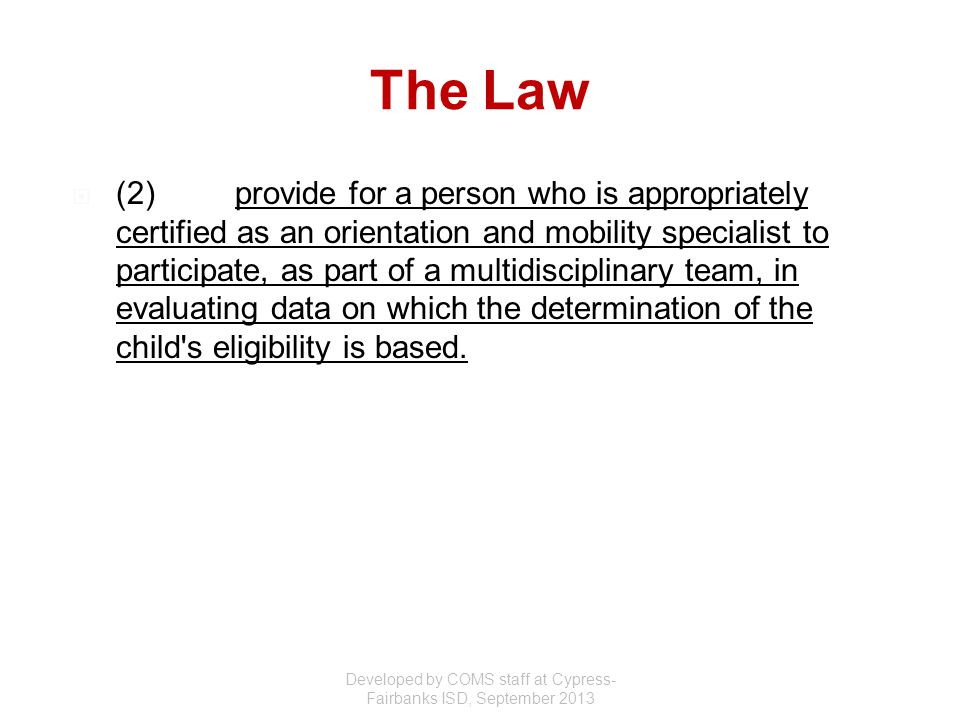 The Law

(2) provide for a person who is appropriately certified as an orientation and mobility specialist to participate, as part of a multidisciplinary team, in evaluating data on which the determination of the child's eligibility is based.

Developed by COMS staff at Cypress-Fairbanks ISD, September 2013